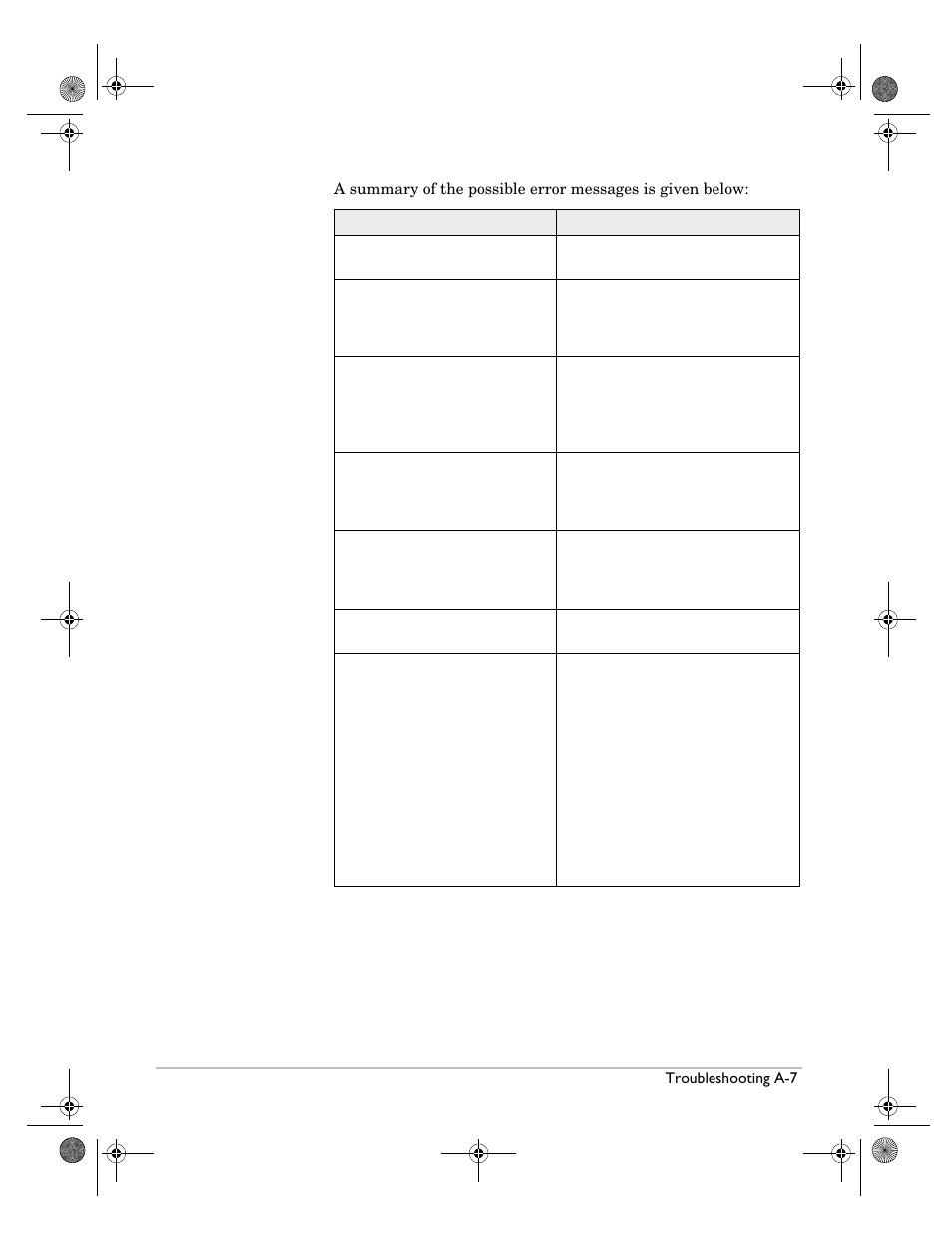 A summary of the possible error messages is given below:

Troubleshooting A-7